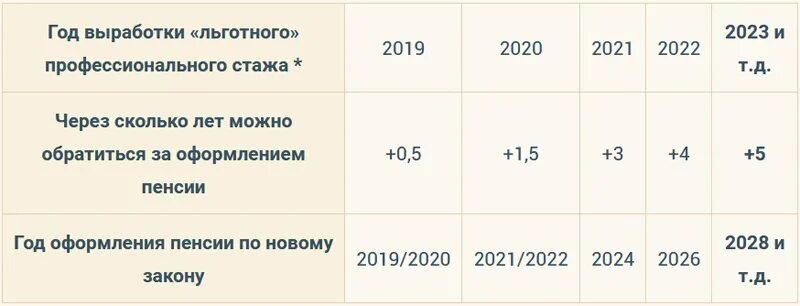 | Год выработки «льготного» профессионального стажа * | 2019 | 2020 | 2021 | 2022 | 2023 и т.д. |
|---|---|---|---|---|---|
| Через сколько лет можно обратиться за оформлением пенсии | +0,5 | +1,5 | +3 | +4 | +5 |
| Год оформления пенсии по новому закону | 2019/2020 | 2021/2022 | 2024 | 2026 | 2028 и т.д. |